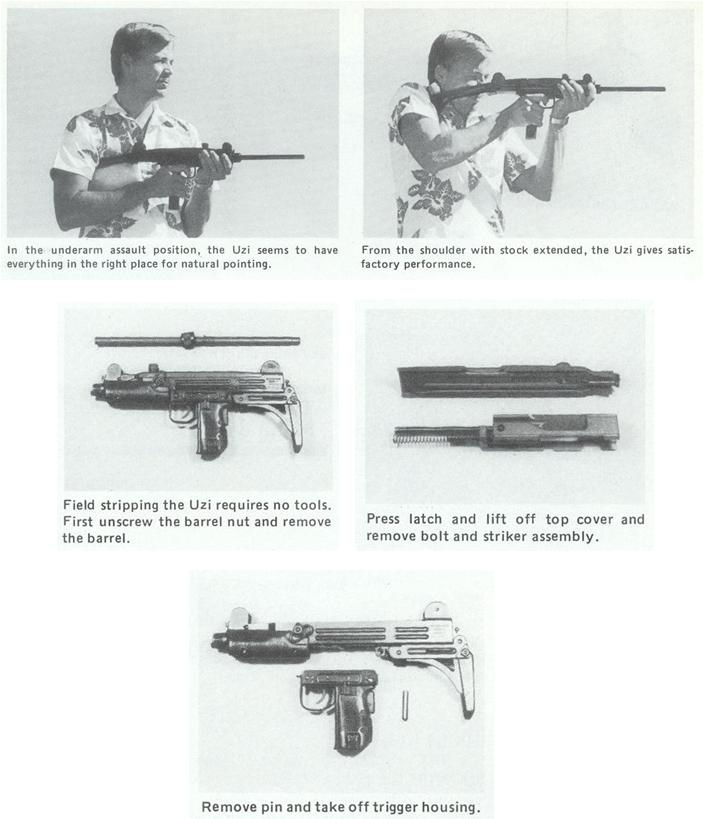 In the underarm assault position, the Uzi seems to have everything in the right place for natural pointing.

From the shoulder with stock extended, the Uzi gives satisfactory performance.

Field stripping the Uzi requires no tools. First unscrew the barrel nut and remove the barrel.

Press latch and lift off top cover and remove bolt and striker assembly.

Remove pin and take off trigger housing.